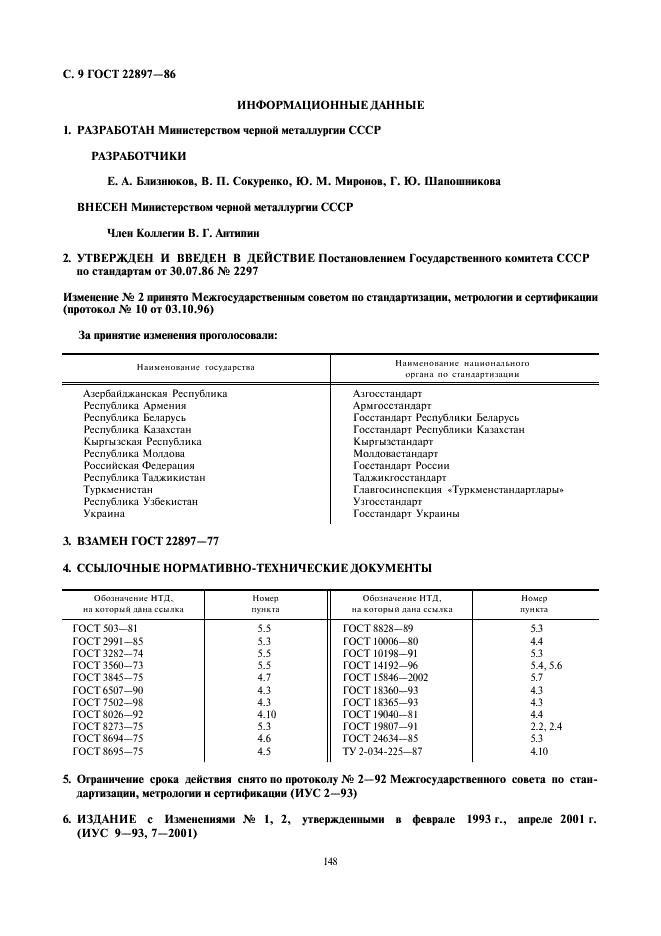 С. 9 ГОСТ 22897—86

ИНФОРМАЦИОННЫЕ ДАННЫЕ

1. РАЗРАБОТАН Министерством черной металлургии СССР

РАЗРАБОТЧИКИ

Е. А. Близнюков, В. П. Сокуренко, Ю. М. Миронов, Г. Ю. Шапошникова

ВНЕСЕН Министерством черной металлургии СССР

Член Коллегии В. Г. Антипин

2. УТВЕРЖДЕН И ВВЕДЕН В ДЕЙСТВИЕ Постановлением Государственного комитета СССР по стандартам от 30.07.86 № 2297

Изменение № 2 принято Межгосударственным советом по стандартизации, метрологии и сертификации (протокол № 10 от 03.10.96)

За принятие изменения проголосовали:

| Наименование государства | Наименование национального органа по стандартизации |
|---|---|
| Азербайджанская Республика | Азгосстандарт |
| Республика Армения | Армгосстандарт |
| Республика Беларусь | Госстандарт Республики Беларусь |
| Республика Казахстан | Госстандарт Республики Казахстан |
| Кыргызская Республика | Кыргызстандарт |
| Республика Молдова | Молдовастандарт |
| Российская Федерация | Госстандарт России |
| Республика Таджикистан | Таджикгосстандарт |
| Туркменистан | Главгосинспекция «Туркменстандартлары» |
| Республика Узбекистан | Узгосстандарт |
| Украина | Госстандарт Украины |

3. ВЗАМЕН ГОСТ 22897—77

4. ССЫЛОЧНЫЕ НОРМАТИВНО-ТЕХНИЧЕСКИЕ ДОКУМЕНТЫ

| Обозначение НТД, на который дана ссылка | Номер пункта | Обозначение НТД, на который дана ссылка | Номер пункта |
|---|---|---|---|
| ГОСТ 503—81 | 5.5 | ГОСТ 8828—89 | 5.3 |
| ГОСТ 2991—85 | 5.3 | ГОСТ 10006—80 | 4.4 |
| ГОСТ 3282—74 | 5.5 | ГОСТ 10198—91 | 5.3 |
| ГОСТ 3560—73 | 5.5 | ГОСТ 14192—96 | 5.4, 5.6 |
| ГОСТ 3845—75 | 4.7 | ГОСТ 15846—2002 | 5.7 |
| ГОСТ 6507—90 | 4.3 | ГОСТ 18360—93 | 4.3 |
| ГОСТ 7502—98 | 4.3 | ГОСТ 18365—93 | 4.3 |
| ГОСТ 8026—92 | 4.10 | ГОСТ 19040—81 | 4.4 |
| ГОСТ 8273—75 | 5.3 | ГОСТ 19807—91 | 2.2, 2.4 |
| ГОСТ 8694—75 | 4.6 | ГОСТ 24634—85 | 5.3 |
| ГОСТ 8695—75 | 4.5 | ТУ 2-034-225—87 | 4.10 |

5. Ограничение срока действия снято по протоколу № 2—92 Межгосударственного совета по стандартизации, метрологии и сертификации (ИУС 2—93)

6. ИЗДАНИЕ с Изменениями № 1, 2, утвержденными в феврале 1993 г., апреле 2001 г. (ИУС 9—93, 7—2001)

148